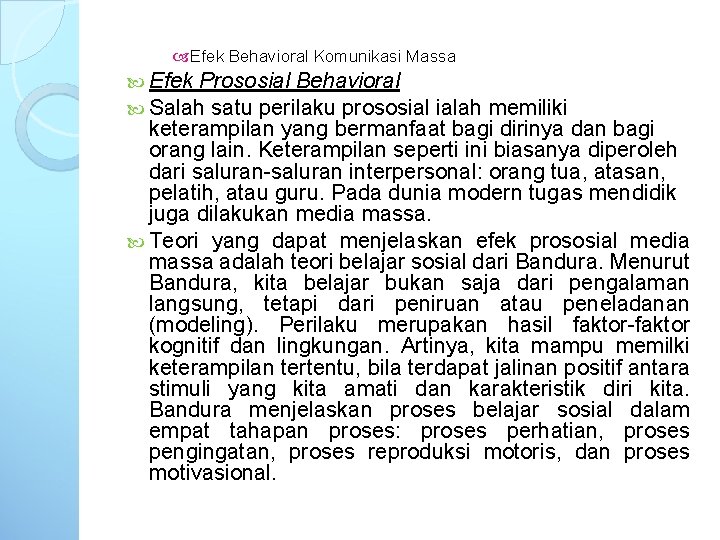 Efek Behavioral Komunikasi Massa

Efek Prososial Behavioral

Salah satu perilaku prososial ialah memiliki keterampilan yang bermanfaat bagi dirinya dan bagi orang lain. Keterampilan seperti ini biasanya diperoleh dari saluran-saluran interpersonal: orang tua, atasan, pelatih, atau guru. Pada dunia modern tugas mendidik juga dilakukan media massa.

Teori yang dapat menjelaskan efek prososial media massa adalah teori belajar sosial dari Bandura. Menurut Bandura, kita belajar bukan saja dari pengalaman langsung, tetapi dari peniruan atau peneladanan (modeling). Perilaku merupakan hasil faktor-faktor kognitif dan lingkungan. Artinya, kita mampu memilki keterampilan tertentu, bila terdapat jalinan positif antara stimuli yang kita amati dan karakteristik diri kita. Bandura menjelaskan proses belajar sosial dalam empat tahapan proses: proses perhatian, proses pengingatan, proses reproduksi motoris, dan proses motivasional.